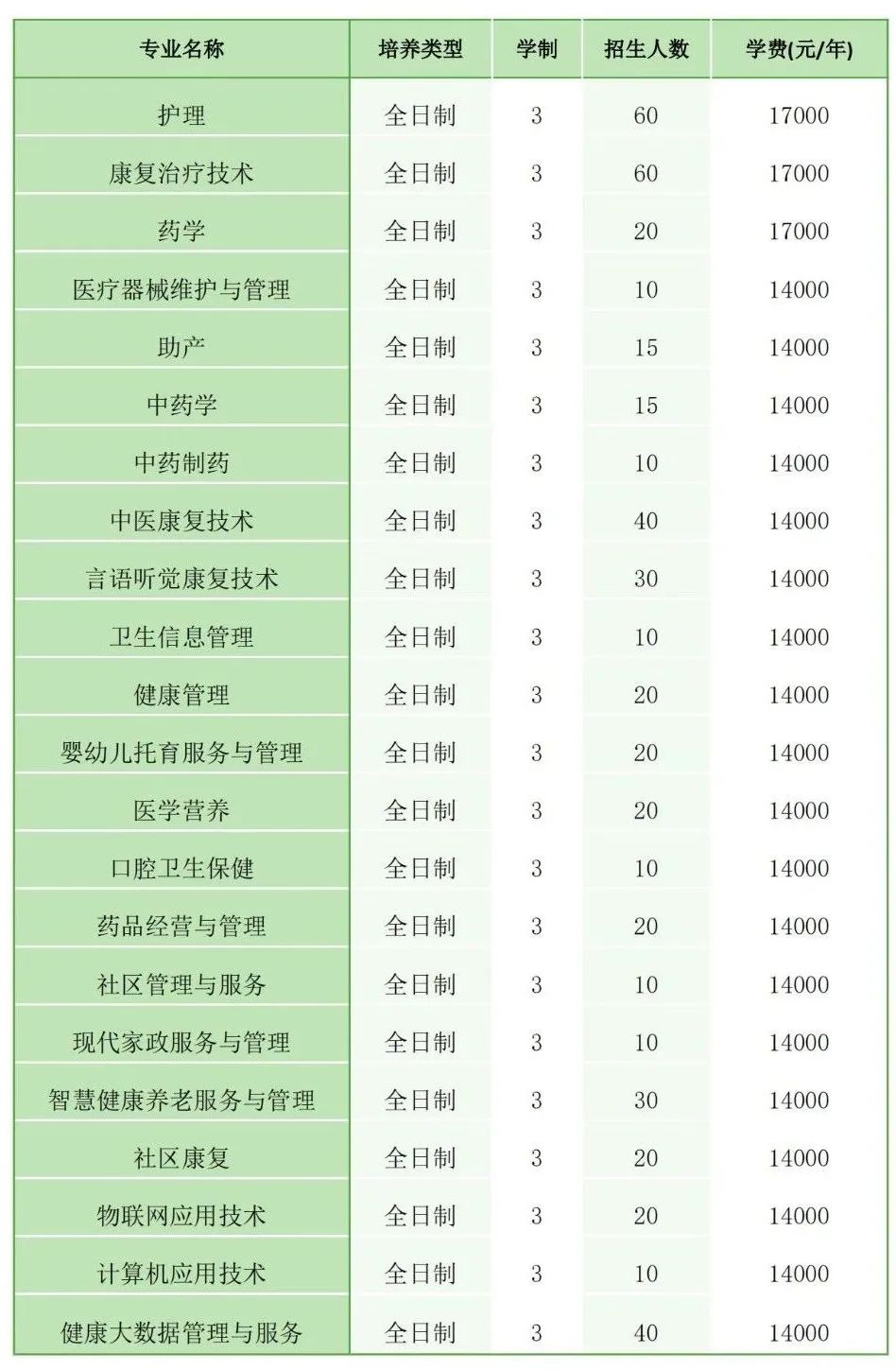 | 专业名称 | 培养类型 | 学制 | 招生人数 | 学费(元/年) |
|---|---|---|---|---|
| 护理 | 全日制 | 3 | 60 | 17000 |
| 康复治疗技术 | 全日制 | 3 | 60 | 17000 |
| 药学 | 全日制 | 3 | 20 | 17000 |
| 医疗器械维护与管理 | 全日制 | 3 | 10 | 14000 |
| 助产 | 全日制 | 3 | 15 | 14000 |
| 中药学 | 全日制 | 3 | 15 | 14000 |
| 中药制药 | 全日制 | 3 | 10 | 14000 |
| 中医康复技术 | 全日制 | 3 | 40 | 14000 |
| 言语听觉康复技术 | 全日制 | 3 | 30 | 14000 |
| 卫生信息管理 | 全日制 | 3 | 10 | 14000 |
| 健康管理 | 全日制 | 3 | 20 | 14000 |
| 婴幼儿托育服务与管理 | 全日制 | 3 | 20 | 14000 |
| 医学营养 | 全日制 | 3 | 20 | 14000 |
| 口腔卫生保健 | 全日制 | 3 | 10 | 14000 |
| 药品经营与管理 | 全日制 | 3 | 20 | 14000 |
| 社区管理与服务 | 全日制 | 3 | 10 | 14000 |
| 现代家政服务与管理 | 全日制 | 3 | 10 | 14000 |
| 智慧健康养老服务与管理 | 全日制 | 3 | 30 | 14000 |
| 社区康复 | 全日制 | 3 | 20 | 14000 |
| 物联网应用技术 | 全日制 | 3 | 20 | 14000 |
| 计算机应用技术 | 全日制 | 3 | 10 | 14000 |
| 健康大数据管理与服务 | 全日制 | 3 | 40 | 14000 |